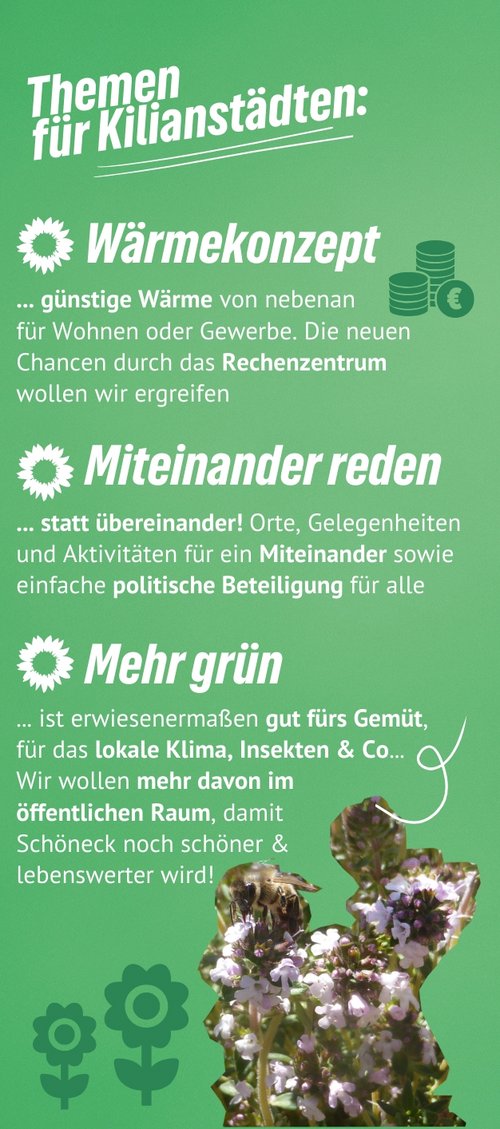 Themen
für Kilianstädten:

Wärmekonzept

... günstige Wärme von nebenan für Wohnen oder Gewerbe. Die neuen Chancen durch das Rechenzentrum wollen wir ergreifen

Miteinander reden

... statt übereinander! Orte, Gelegenheiten und Aktivitäten für ein Miteinander sowie einfache politische Beteiligung für alle

Mehr grün

... ist erwiesenermaßen gut fürs Gemüt, für das lokale Klima, Insekten & Co... Wir wollen mehr davon im öffentlichen Raum, damit Schöneck noch schöner & lebenswerter wird!